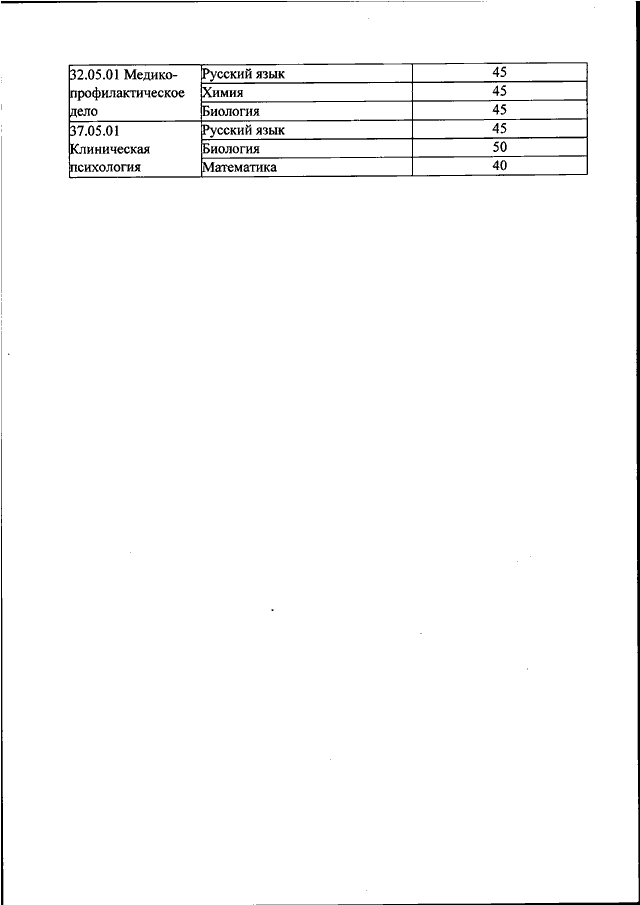 | 32.05.01 Медико-профилактическое дело | Русский язык | 45 |
|---|---|---|
| | Химия | 45 |
| | Биология | 45 |
| 37.05.01 Клиническая психология | Русский язык | 45 |
| | Биология | 50 |
| | Математика | 40 |